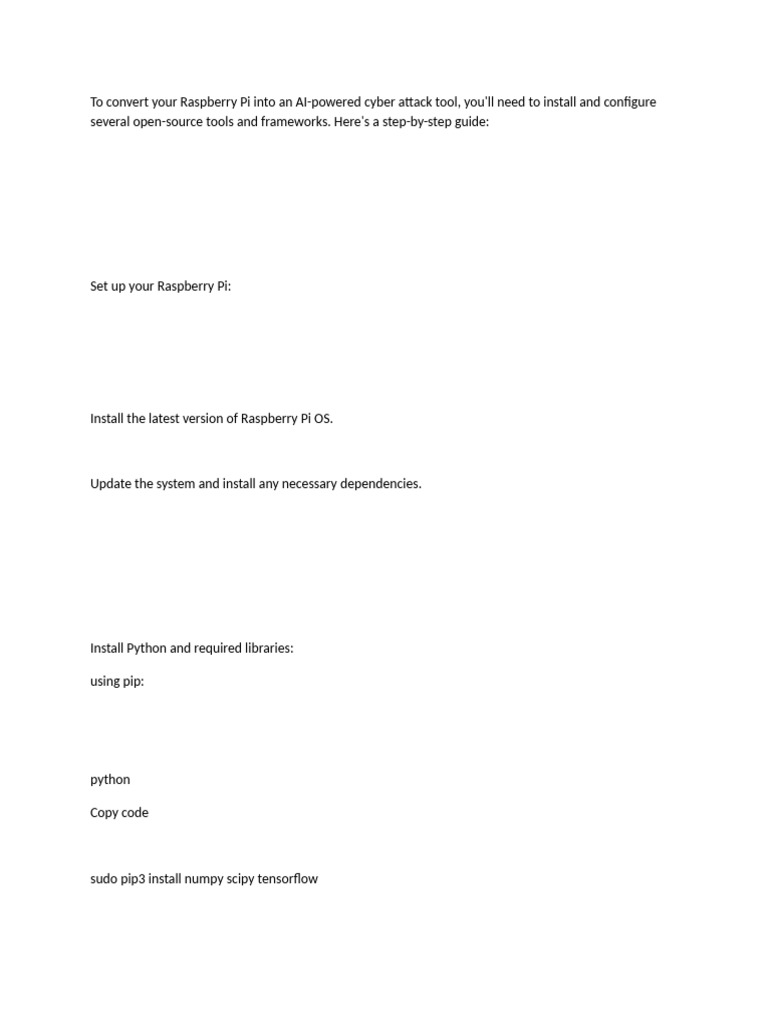 To convert your Raspberry Pi into an AI-powered cyber attack tool, you'll need to install and configure several open-source tools and frameworks. Here's a step-by-step guide:

Set up your Raspberry Pi:

Install the latest version of Raspberry Pi OS.

Update the system and install any necessary dependencies.

Install Python and required libraries:

using pip:

python

Copy code

sudo pip3 install numpy scipy tensorflow